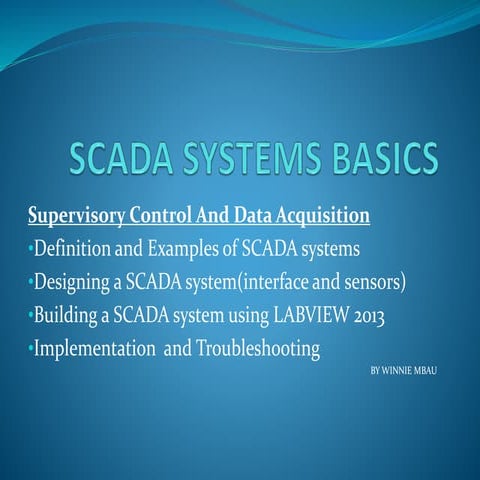 SCADA SYSTEMS BASICS

Supervisory Control And Data Acquisition

•Definition and Examples of SCADA systems

•Designing a SCADA system(interface and sensors)

•Building a SCADA system using LABVIEW 2013

•Implementation and Troubleshooting

BY WINNIE MBAU